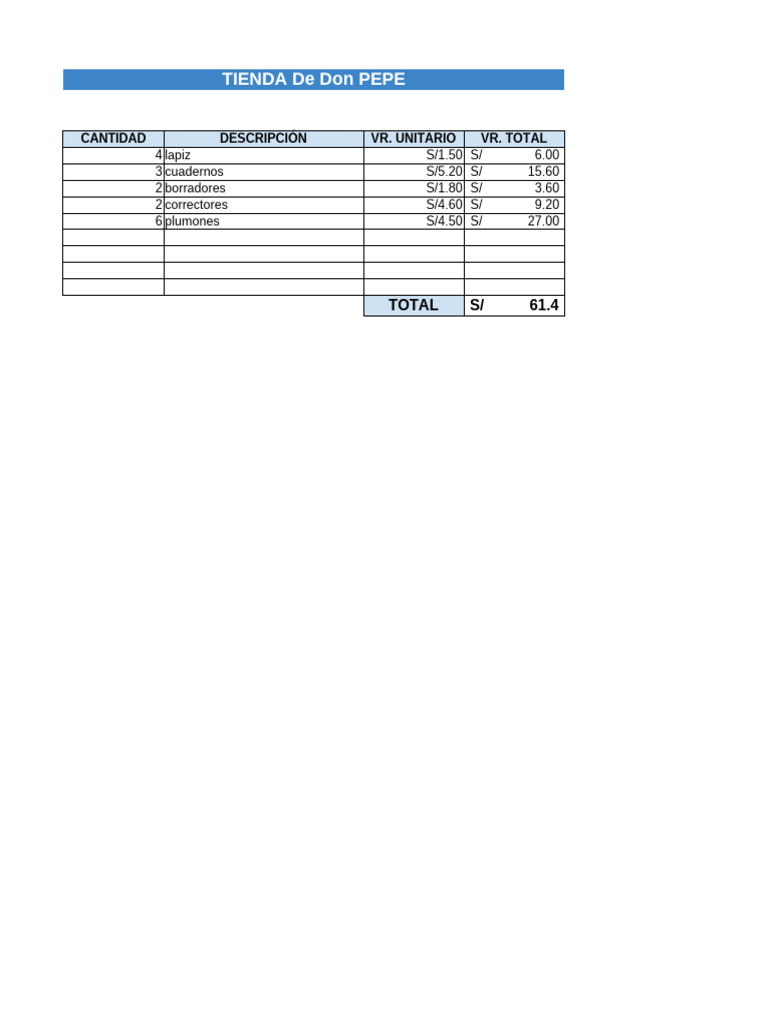 TIENDA De Don PEPE

| CANTIDAD | DESCRIPCION | VR. UNITARIO | VR. TOTAL |
|---|---|---|---|
| 4 | lapiz | S/1.50 | S/ 6.00 |
| 3 | cuadernos | S/5.20 | S/ 15.60 |
| 2 | borradores | S/1.80 | S/ 3.60 |
| 2 | correctores | S/4.60 | S/ 9.20 |
| 6 | plumones | S/4.50 | S/ 27.00 |
| | | | |
| | | | |
| | | | |
| | | | |
| | | TOTAL | S/ 61.4 |